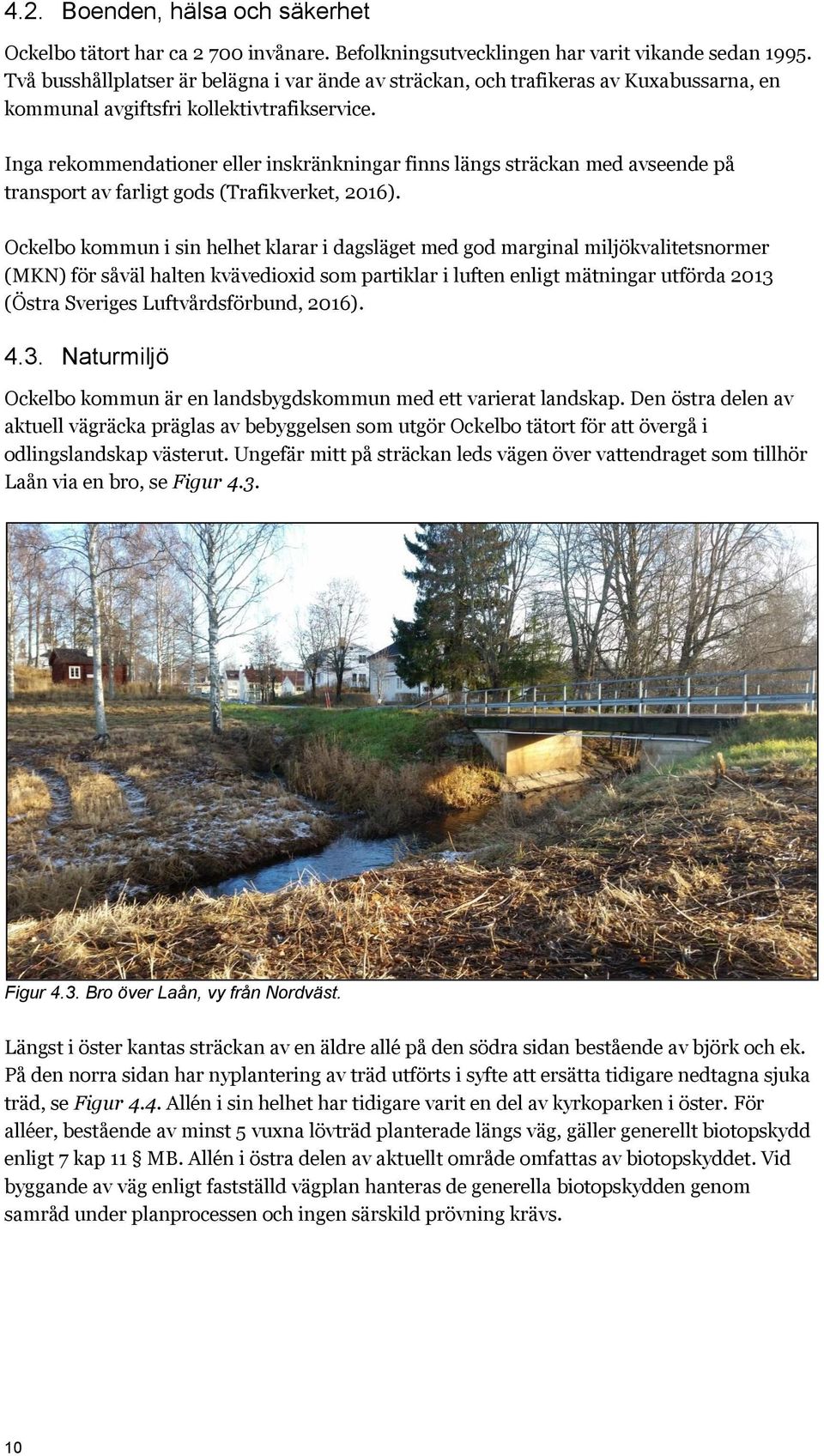 4.2. Boenden, hälsa och säkerhet

Ockelbo tätort har ca 2 700 invånare. Befolkningsutvecklingen har varit vikande sedan 1995. Två busshållplatser är belägna i var ände av sträckan, och trafikeras av Kuxabussarna, en kommunal avgiftsfri kollektivtrafikservice.

Inga rekommendationer eller inskränkningar finns längs sträckan med avseende på transport av farligt gods (Trafikverket, 2016).

Ockelbo kommun i sin helhet klarar i dagsläget med god marginal miljökvalitetsnormer (MKN) för såväl halten kvävedioxid som partiklar i luften enligt mätningar utförda 2013 (Östra Sveriges Luftvårdsförbund, 2016).

4.3. Naturmiljö

Ockelbo kommun är en landsbygdskommun med ett varierat landskap. Den östra delen av aktuell vägräcka präglas av bebyggelsen som utgör Ockelbo tätort för att övergå i odlingslandskap västerut. Ungefär mitt på sträckan leds vägen över vattendraget som tillhör Laån via en bro, se Figur 4.3.

Figur 4.3. Bro över Laån, vy från Nordväst.

Längst i öster kantas sträckan av en äldre allé på den södra sidan bestående av björk och ek. På den norra sidan har nyplantering av träd utförts i syfte att ersätta tidigare nedtagna sjuka träd, se Figur 4.4. Allén i sin helhet har tidigare varit en del av kyrkoparken i öster. För alléer, bestående av minst 5 vuxna lövträd planterade längs väg, gäller generellt biotopskydd enligt 7 kap 11 § MB. Allén i östra delen av aktuellt område omfattas av biotopskyddet. Vid byggande av väg enligt fastställd vägplan hanteras de generella biotopskydden genom samråd under planprocessen och ingen särskild prövning krävs.

10